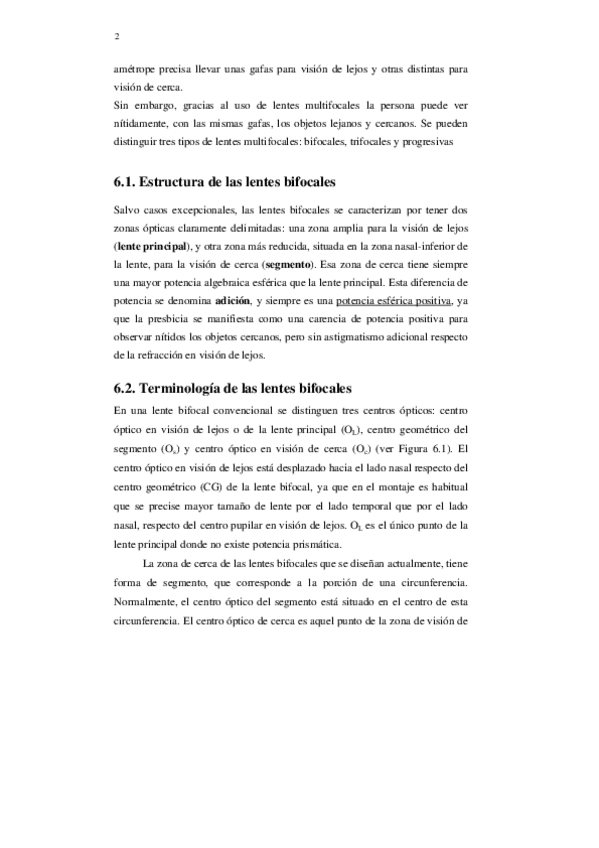 2

amétrope precisa llevar unas gafas para visión de lejos y otras distintas para visión de cerca.
Sin embargo, gracias al uso de lentes multifocales la persona puede ver nítidamente, con las mismas gafas, los objetos lejanos y cercanos. Se pueden distinguir tres tipos de lentes multifocales: bifocales, trifocales y progresivas

6.1. Estructura de las lentes bifocales

Salvo casos excepcionales, las lentes bifocales se caracterizan por tener dos zonas ópticas claramente delimitadas: una zona amplia para la visión de lejos (lente principal), y otra zona más reducida, situada en la zona nasal-inferior de la lente, para la visión de cerca (segmento). Esa zona de cerca tiene siempre una mayor potencia algebraica esférica que la lente principal. Esta diferencia de potencia se denomina adición, y siempre es una potencia esférica positiva, ya que la presbicia se manifiesta como una carencia de potencia positiva para observar nítidos los objetos cercanos, pero sin astigmatismo adicional respecto de la refracción en visión de lejos.

6.2. Terminología de las lentes bifocales

En una lente bifocal convencional se distinguen tres centros ópticos: centro óptico en visión de lejos o de la lente principal ($O_L$), centro geométrico del segmento ($O_s$) y centro óptico en visión de cerca ($O_c$) (ver Figura 6.1). El centro óptico en visión de lejos está desplazado hacia el lado nasal respecto del centro geométrico (CG) de la lente bifocal, ya que en el montaje es habitual que se precise mayor tamaño de lente por el lado temporal que por el lado nasal, respecto del centro pupilar en visión de lejos. $O_L$ es el único punto de la lente principal donde no existe potencia prismática.

La zona de cerca de las lentes bifocales que se diseñan actualmente, tiene forma de segmento, que corresponde a la porción de una circunferencia. Normalmente, el centro óptico del segmento está situado en el centro de esta circunferencia. El centro óptico de cerca es aquel punto de la zona de visión de